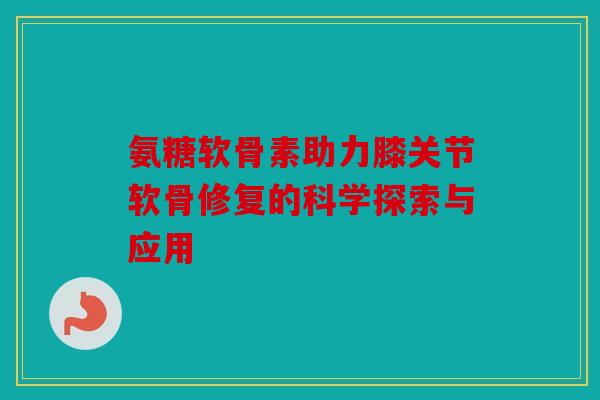 氨糖软骨素助力膝关节软骨修复的科学探索与应用